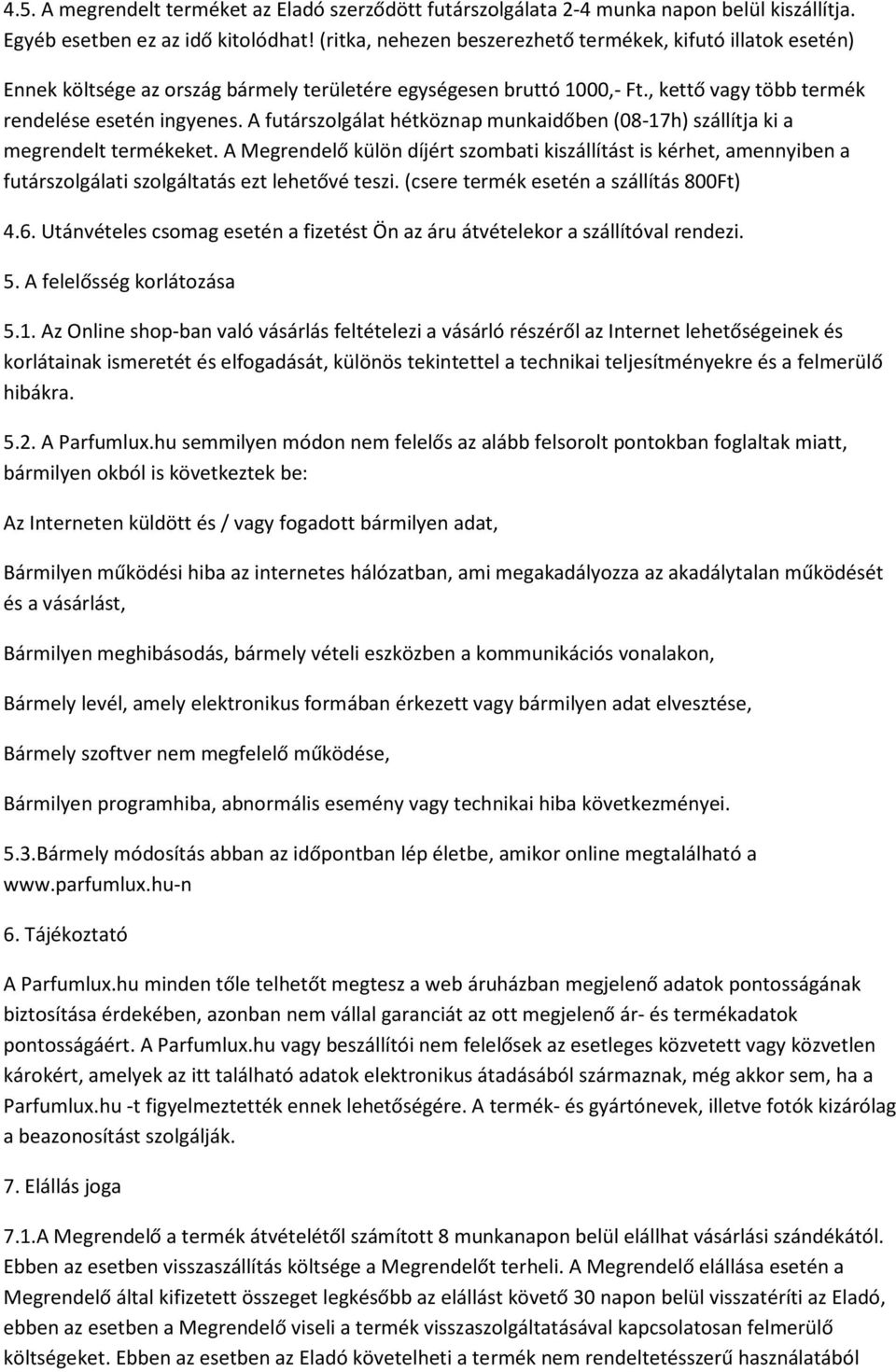 4.5. A megrendelt terméket az Eladó szerződött futárszolgálata 2-4 munka napon belül kiszállítja. Egyéb esetben ez az idő kitolódhat! (ritka, nehezen beszerezhető termékek, kifutó illatok esetén) Ennek költsége az ország bármely területére egységesen bruttó 1000,- Ft., kettő vagy több termék rendelése esetén ingyenes. A futárszolgálat hétköznap munkaidőben (08-17h) szállítja ki a megrendelt termékeket. A Megrendelő külön díjért szombati kiszállítást is kérhet, amennyiben a futárszolgálati szolgáltatás ezt lehetővé teszi. (csere termék esetén a szállítás 800Ft)

4.6. Utánvételes csomag esetén a fizetést Ön az áru átvételekor a szállítóval rendezi.

5. A felelősség korlátozása

5.1. Az Online shop-ban való vásárlás feltételezi a vásárló részéről az Internet lehetőségeinek és korlátainak ismeretét és elfogadását, különös tekintettel a technikai teljesítményekre és a felmerülő hibákra.

5.2. A Parfumlux.hu semmilyen módon nem felelős az alább felsorolt pontokban foglaltak miatt, bármilyen okból is következtek be:

Az Interneten küldött és / vagy fogadott bármilyen adat,

Bármilyen működési hiba az internetes hálózatban, ami megakadályozza az akadálytalan működését és a vásárlást,

Bármilyen meghibásodás, bármely vételi eszközben a kommunikációs vonalakon,

Bármely levél, amely elektronikus formában érkezett vagy bármilyen adat elvesztése,

Bármely szoftver nem megfelelő működése,

Bármilyen programhiba, abnormális esemény vagy technikai hiba következményei.

5.3.Bármely módosítás abban az időpontban lép életbe, amikor online megtalálható a www.parfumlux.hu-n

6. Tájékoztató

A Parfumlux.hu minden tőle telhetőt megtesz a web áruházban megjelenő adatok pontosságának biztosítása érdekében, azonban nem vállal garanciát az ott megjelenő ár- és termékadatok pontosságáért. A Parfumlux.hu vagy beszállítói nem felelősek az esetleges közvetett vagy közvetlen károkért, amelyek az itt található adatok elektronikus átadásából származnak, még akkor sem, ha a Parfumlux.hu -t figyelmeztették ennek lehetőségére. A termék- és gyártónevek, illetve fotók kizárólag a beazonosítást szolgálják.

7. Elállás joga

7.1.A Megrendelő a termék átvételétől számított 8 munkanapon belül elállhat vásárlási szándékától. Ebben az esetben visszaszállítás költsége a Megrendelőt terheli. A Megrendelő elállása esetén a Megrendelő által kifizetett összeget legkésőbb az elállást követő 30 napon belül visszatéríti az Eladó, ebben az esetben a Megrendelő viseli a termék visszaszolgáltatásával kapcsolatosan felmerülő költségeket. Ebben az esetben az Eladó követelheti a termék nem rendeltetésszerű használatából